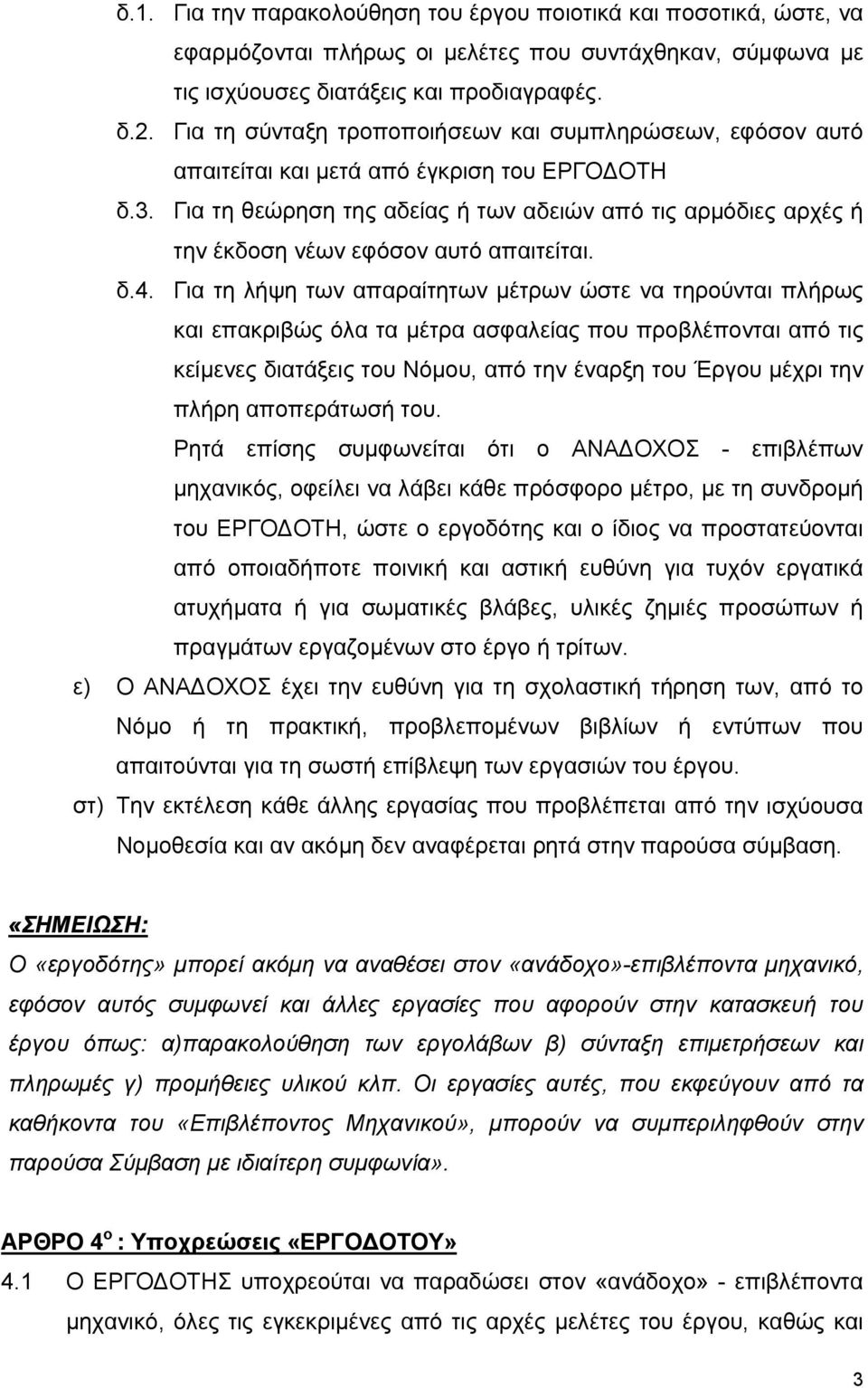 δ.1. Για την παρακολούθηση του έργου ποιοτικά και ποσοτικά, ώστε, να εφαρμόζονται πλήρως οι μελέτες που συντάχθηκαν, σύμφωνα με τις ισχύουσες διατάξεις και προδιαγραφές.

δ.2. Για τη σύνταξη τροποποιήσεων και συμπληρώσεων, εφόσον αυτό απαιτείται και μετά από έγκριση του ΕΡΓΟΔΟΤΗ

δ.3. Για τη θεώρηση της αδείας ή των αδειών από τις αρμόδιες αρχές ή την έκδοση νέων εφόσον αυτό απαιτείται.

δ.4. Για τη λήψη των απαραίτητων μέτρων ώστε να τηρούνται πλήρως και επακριβώς όλα τα μέτρα ασφαλείας που προβλέπονται από τις κείμενες διατάξεις του Νόμου, από την έναρξη του Έργου μέχρι την πλήρη αποπεράτωσή του.

Ρητά επίσης συμφωνείται ότι ο ΑΝΑΔΟΧΟΣ - επιβλέπων μηχανικός, οφείλει να λάβει κάθε πρόσφορο μέτρο, με τη συνδρομή του ΕΡΓΟΔΟΤΗ, ώστε ο εργοδότης και ο ίδιος να προστατεύονται από οποιαδήποτε ποινική και αστική ευθύνη για τυχόν εργατικά ατυχήματα ή για σωματικές βλάβες, υλικές ζημιές προσώπων ή πραγμάτων εργαζομένων στο έργο ή τρίτων.

ε) Ο ΑΝΑΔΟΧΟΣ έχει την ευθύνη για τη σχολαστική τήρηση των, από το Νόμο ή τη πρακτική, προβλεπομένων βιβλίων ή εντύπων που απαιτούνται για τη σωστή επίβλεψη των εργασιών του έργου.

στ) Την εκτέλεση κάθε άλλης εργασίας που προβλέπεται από την ισχύουσα Νομοθεσία και αν ακόμη δεν αναφέρεται ρητά στην παρούσα σύμβαση.

«ΣΗΜΕΙΩΣΗ:

Ο «εργοδότης» μπορεί ακόμη να αναθέσει στον «ανάδοχο»-επιβλέποντα μηχανικό, εφόσον αυτός συμφωνεί και άλλες εργασίες που αφορούν στην κατασκευή του έργου όπως: α)παρακολούθηση των εργολάβων β) σύνταξη επιμετρήσεων και πληρωμές γ) προμήθειες υλικού κλπ. Οι εργασίες αυτές, που εκφεύγουν από τα καθήκοντα του «Επιβλέποντος Μηχανικού», μπορούν να συμπεριληφθούν στην παρούσα Σύμβαση με ιδιαίτερη συμφωνία».

ΑΡΘΡΟ 4$^{ο}$ : Υποχρεώσεις «ΕΡΓΟΔΟΤΟΥ»

4.1 Ο ΕΡΓΟΔΟΤΗΣ υποχρεούται να παραδώσει στον «ανάδοχο» - επιβλέποντα μηχανικό, όλες τις εγκεκριμένες από τις αρχές μελέτες του έργου, καθώς και

3